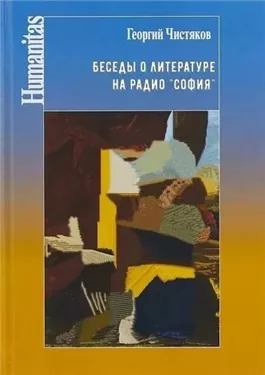 Humanitas

Георгий Чистяков

БЕСЕДЫ О ЛИТЕРАТУРЕ НА РАДИО "СОФИЯ"